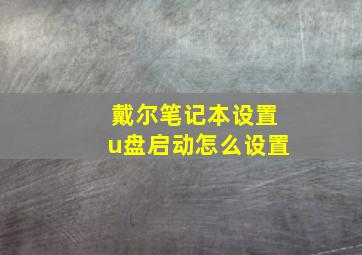 戴尔笔记本设置
u盘启动怎么设置